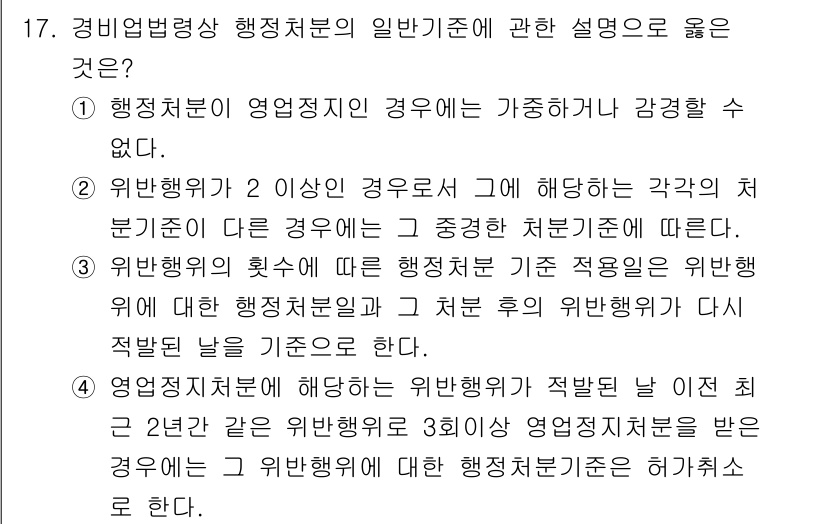 17. 경비업법령상 행정처분의 일반기준에 관한 설명으로 옳은 것은?

① 행정처분이 영업정지인 경우에는 가중하거나 감경할 수 없다.

② 위반행위가 2 이상인 경우로서 그에 해당하는 각각의 처분기준이 다른 경우에는 그 중경한 처분기준에 따른다.

③ 위반행위의 횟수에 따른 행정처분 기준 적용일은 위반행위에 대한 행정처분일과 그 처분 후의 위반행위가 다시 적발된 날을 기준으로 한다.

④ 영업정지처분에 해당하는 위반행위가 적발된 날 이전 최근 2년간 같은 위반행위로 3회이상 영업정지처분을 받은 경우에는 그 위반행위에 대한 행정처분기준은 허가취소로 한다.